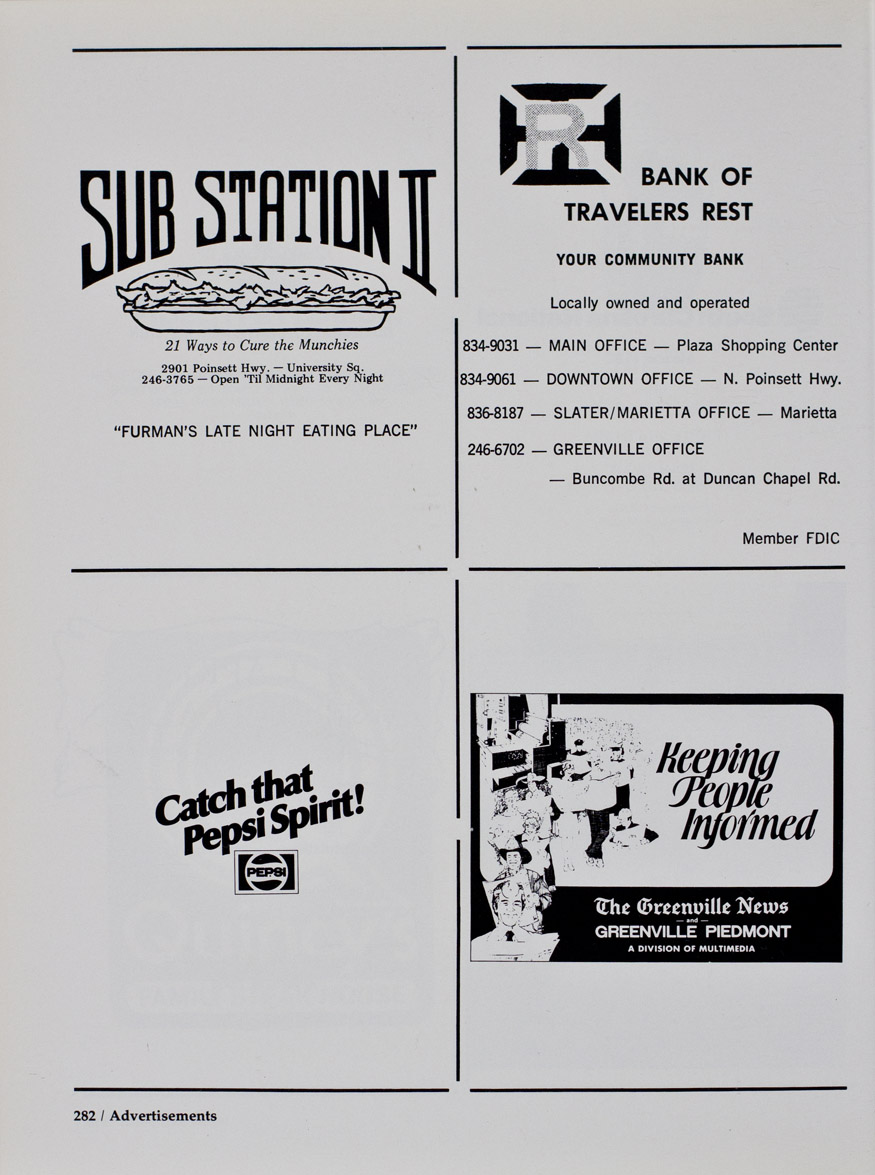 SUB STATION II

21 Ways to Cure the Munchies

2901 Poinsett Hwy. — University Sq.
246-3765 — Open 'Til Midnight Every Night

"FURMAN'S LATE NIGHT EATING PLACE"

TR

BANK OF TRAVELERS REST

YOUR COMMUNITY BANK

Locally owned and operated

834-9031 — MAIN OFFICE — Plaza Shopping Center

834-9061 — DOWNTOWN OFFICE — N. Poinsett Hwy.

836-8187 — SLATER/MARIETTA OFFICE — Marietta

246-6702 — GREENVILLE OFFICE
— Buncombe Rd. at Duncan Chapel Rd.

Member FDIC

Catch that Pepsi Spirit!

PEPSI

Keeping People Informed

The Greenville News
— and —
GREENVILLE PIEDMONT
A DIVISION OF MULTIMEDIA

282 / Advertisements